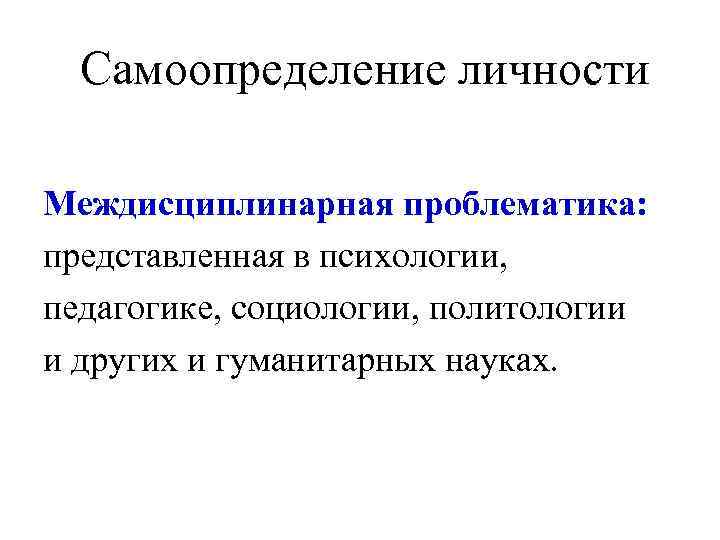 Самоопределение личности

Междисциплинарная проблематика: представленная в психологии, педагогике, социологии, политологии и других и гуманитарных науках.